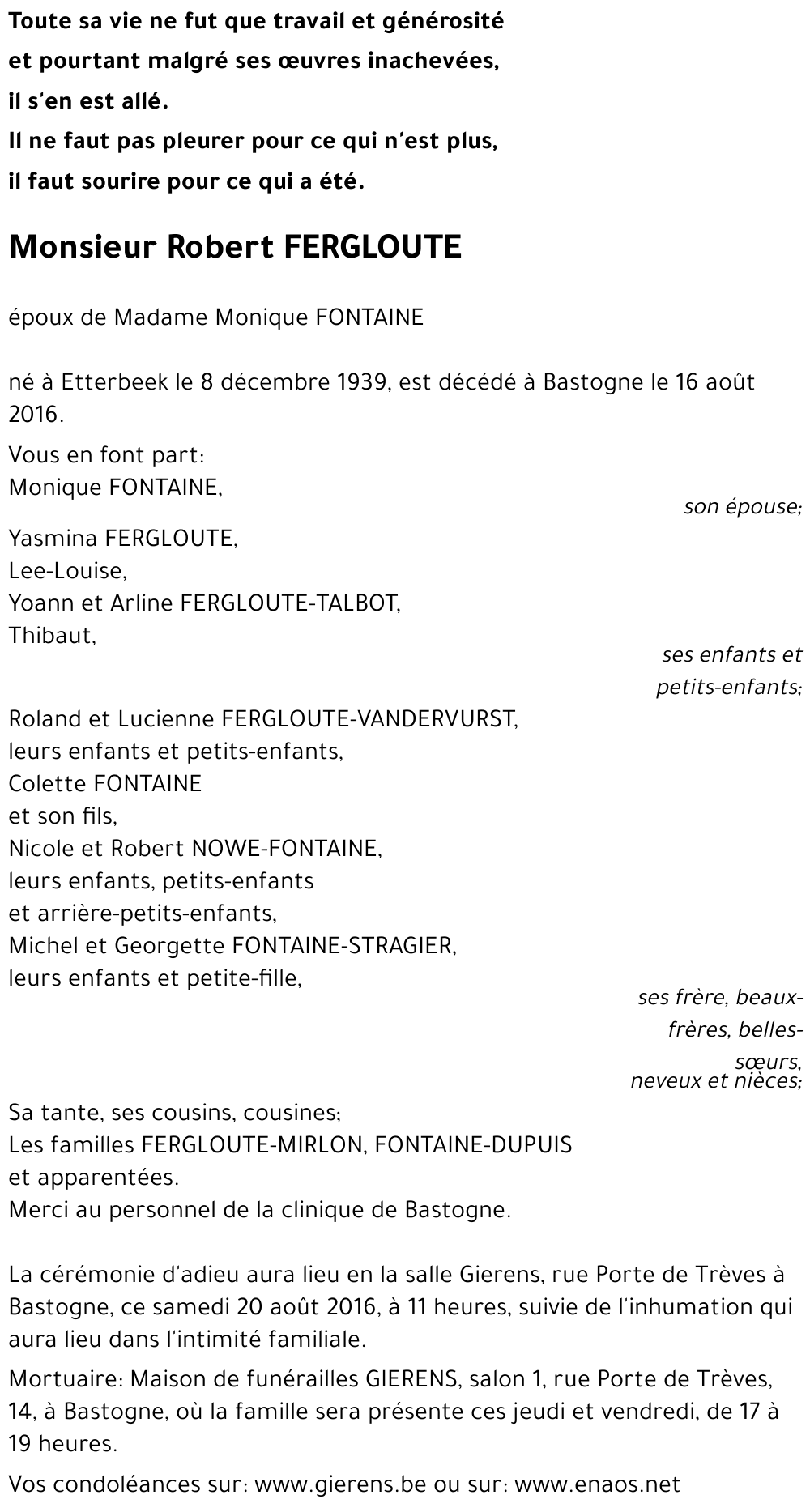 Toute sa vie ne fut que travail et générosité
et pourtant malgré ses œuvres inachevées,
il s'en est allé.
Il ne faut pas pleurer pour ce qui n'est plus,
il faut sourire pour ce qui a été.

Monsieur Robert FERGLOUTE

époux de Madame Monique FONTAINE

né à Etterbeek le 8 décembre 1939, est décédé à Bastogne le 16 août 2016.

Vous en font part:
Monique FONTAINE,
son épouse;

Yasmina FERGLOUTE,
Lee-Louise,
Yoann et Arline FERGLOUTE-TALBOT,
Thibaut,
ses enfants et petits-enfants;

Roland et Lucienne FERGLOUTE-VANDERVURST,
leurs enfants et petits-enfants,
Colette FONTAINE
et son fils,
Nicole et Robert NOWE-FONTAINE,
leurs enfants, petits-enfants
et arrière-petits-enfants,
Michel et Georgette FONTAINE-STRAGIER,
leurs enfants et petite-fille,
ses frère, beaux-frères, belles-sœurs,
neveux et nièces;

Sa tante, ses cousins, cousines;
Les familles FERGLOUTE-MIRLON, FONTAINE-DUPUIS
et apparentées.
Merci au personnel de la clinique de Bastogne.

La cérémonie d'adieu aura lieu en la salle Gierens, rue Porte de Trèves à Bastogne, ce samedi 20 août 2016, à 11 heures, suivie de l'inhumation qui aura lieu dans l'intimité familiale.

Mortuaire: Maison de funérailles GIERENS, salon 1, rue Porte de Trèves, 14, à Bastogne, où la famille sera présente ces jeudi et vendredi, de 17 à 19 heures.

Vos condoléances sur: www.gierens.be ou sur: www.enaos.net